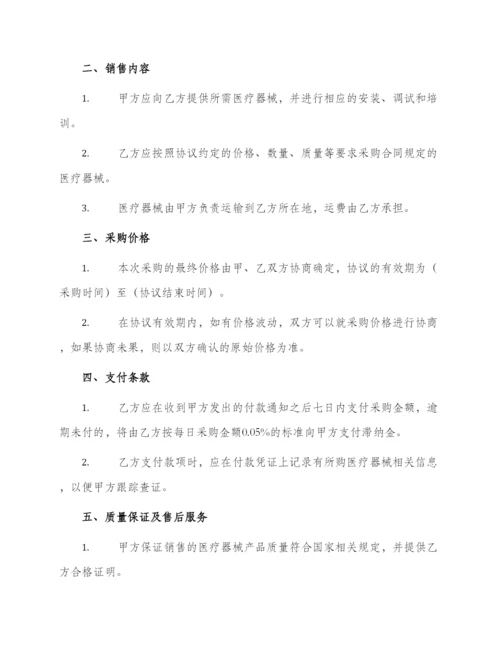 二、销售内容

1. 甲方应向乙方提供所需医疗器械，并进行相应的安装、调试和培训。

2. 乙方应按照协议约定的价格、数量、质量等要求采购合同规定的医疗器械。

3. 医疗器械由甲方负责运输到乙方所在地，运费由乙方承担。

三、采购价格

1. 本次采购的最终价格由甲、乙双方协商确定，协议的有效期为（采购时间）至（协议结束时间）。

2. 在协议有效期内，如有价格波动，双方可以就采购价格进行协商，如果协商未果，则以双方确认的原始价格为准。

四、支付条款

1. 乙方应在收到甲方发出的付款通知之后七日内支付采购金额，逾期未付的，将由乙方按每日采购金额0.05%的标准向甲方支付滞纳金。

2. 乙方支付款项时，应在付款凭证上记录有所购医疗器械相关信息，以便甲方跟踪查证。

五、质量保证及售后服务

1. 甲方保证销售的医疗器械产品质量符合国家相关规定，并提供乙方合格证明。